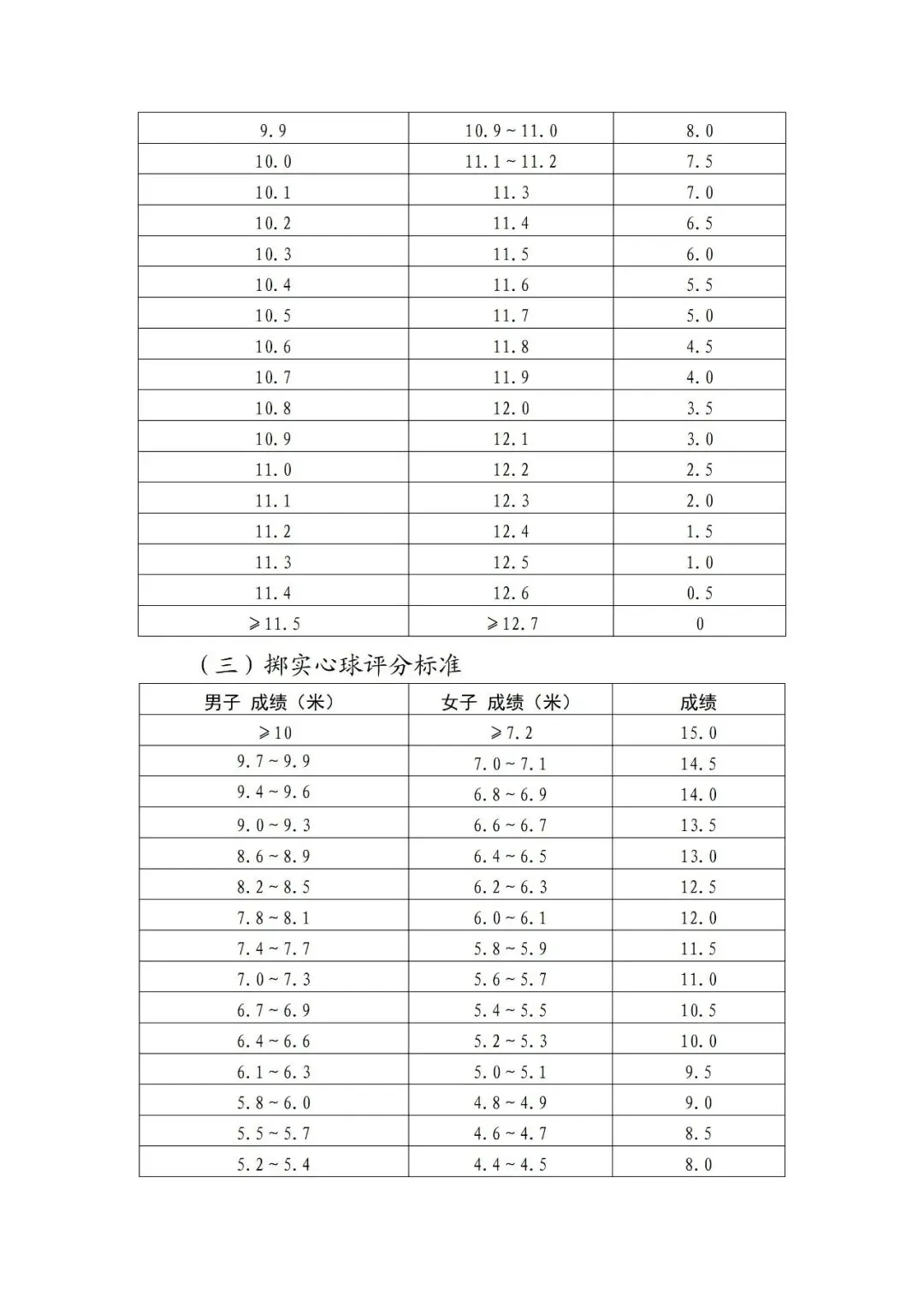 | | | |
|---|---|---|
| 9.9 | 10.9～11.0 | 8.0 |
| 10.0 | 11.1～11.2 | 7.5 |
| 10.1 | 11.3 | 7.0 |
| 10.2 | 11.4 | 6.5 |
| 10.3 | 11.5 | 6.0 |
| 10.4 | 11.6 | 5.5 |
| 10.5 | 11.7 | 5.0 |
| 10.6 | 11.8 | 4.5 |
| 10.7 | 11.9 | 4.0 |
| 10.8 | 12.0 | 3.5 |
| 10.9 | 12.1 | 3.0 |
| 11.0 | 12.2 | 2.5 |
| 11.1 | 12.3 | 2.0 |
| 11.2 | 12.4 | 1.5 |
| 11.3 | 12.5 | 1.0 |
| 11.4 | 12.6 | 0.5 |
| ≥11.5 | ≥12.7 | 0 |

（三）掷实心球评分标准

| 男子 成绩（米） | 女子 成绩（米） | 成绩 |
|---|---|---|
| ≥10 | ≥7.2 | 15.0 |
| 9.7～9.9 | 7.0～7.1 | 14.5 |
| 9.4～9.6 | 6.8～6.9 | 14.0 |
| 9.0～9.3 | 6.6～6.7 | 13.5 |
| 8.6～8.9 | 6.4～6.5 | 13.0 |
| 8.2～8.5 | 6.2～6.3 | 12.5 |
| 7.8～8.1 | 6.0～6.1 | 12.0 |
| 7.4～7.7 | 5.8～5.9 | 11.5 |
| 7.0～7.3 | 5.6～5.7 | 11.0 |
| 6.7～6.9 | 5.4～5.5 | 10.5 |
| 6.4～6.6 | 5.2～5.3 | 10.0 |
| 6.1～6.3 | 5.0～5.1 | 9.5 |
| 5.8～6.0 | 4.8～4.9 | 9.0 |
| 5.5～5.7 | 4.6～4.7 | 8.5 |
| 5.2～5.4 | 4.4～4.5 | 8.0 |